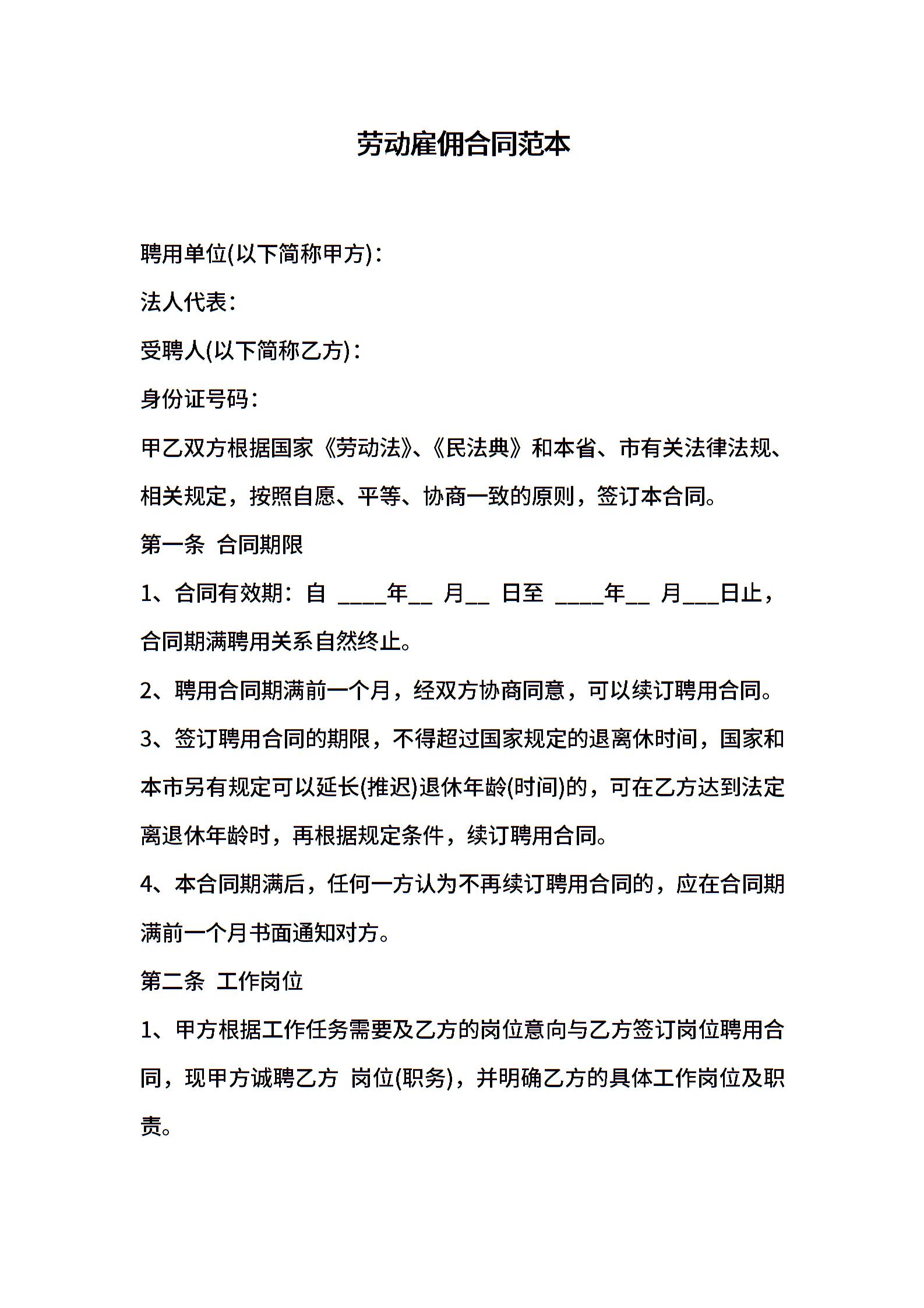 劳动雇佣合同范本

聘用单位(以下简称甲方)：

法人代表：

受聘人(以下简称乙方)：

身份证号码：

甲乙双方根据国家《劳动法》、《民法典》和本省、市有关法律法规、相关规定，按照自愿、平等、协商一致的原则，签订本合同。

第一条 合同期限

1、合同有效期：自 ____年__ 月__ 日至 ____年__ 月___日止，合同期满聘用关系自然终止。

2、聘用合同期满前一个月，经双方协商同意，可以续订聘用合同。

3、签订聘用合同的期限，不得超过国家规定的退离休时间，国家和本市另有规定可以延长(推迟)退休年龄(时间)的，可在乙方达到法定离退休年龄时，再根据规定条件，续订聘用合同。

4、本合同期满后，任何一方认为不再续订聘用合同的，应在合同期满前一个月书面通知对方。

第二条 工作岗位

1、甲方根据工作任务需要及乙方的岗位意向与乙方签订岗位聘用合同，现甲方诚聘乙方 岗位(职务)，并明确乙方的具体工作岗位及职责。